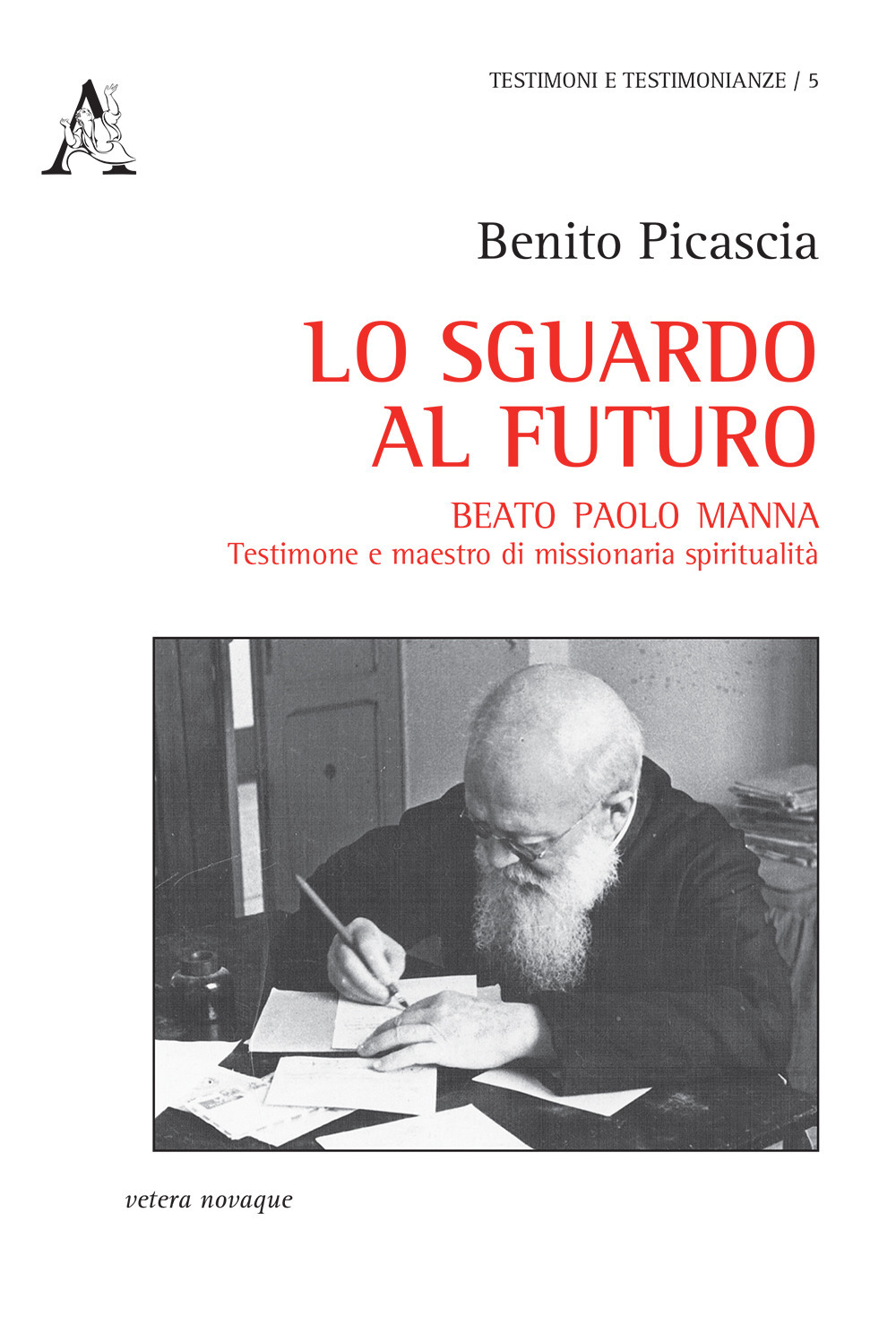 TESTIMONI E TESTIMONIANZE / 5

Benito Picascia

LO SGUARDO AL FUTURO

BEATO PAOLO MANNA
Testimone e maestro di missionaria spiritualità

vetera novaque